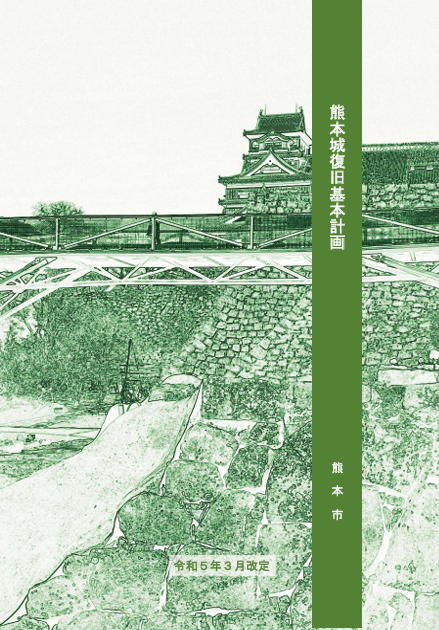 熊本城復旧基本計画

熊本市

令和５年３月改定